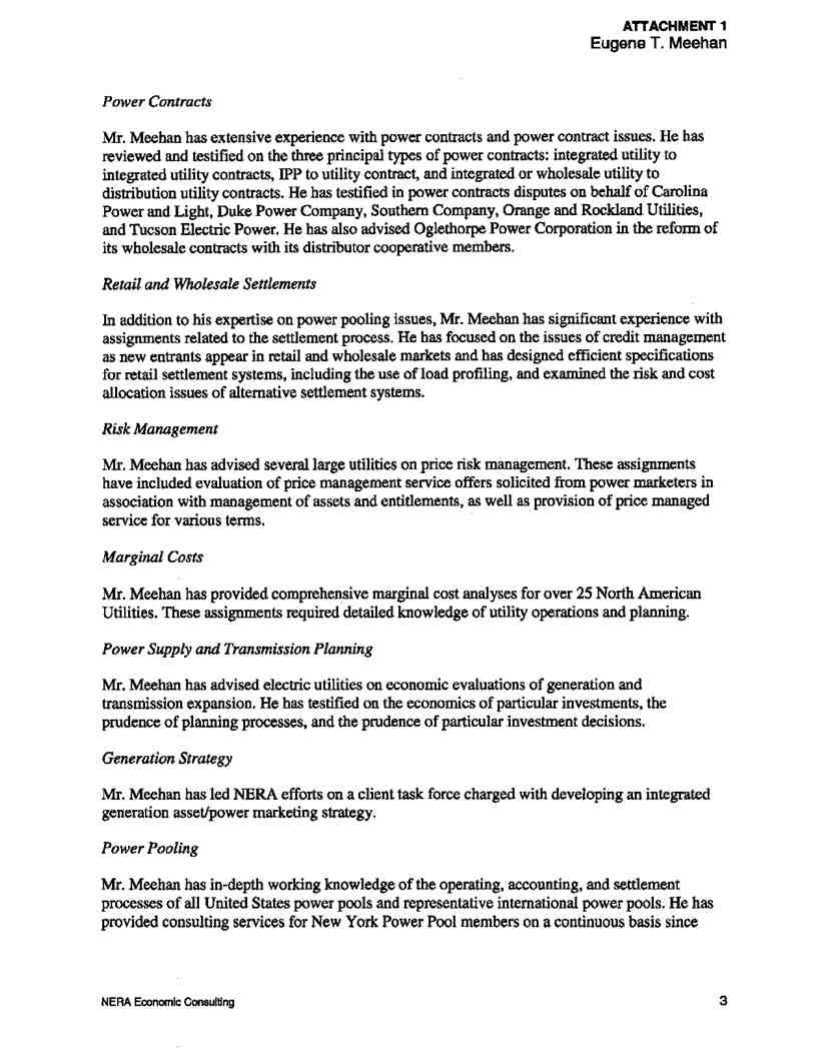 ATTACHMENT 1
Eugene T. Meehan

Power Contracts

Mr. Meehan has extensive experience with power contracts and power contract issues. He has reviewed and testified on the three principal types of power contracts: integrated utility to integrated utility contracts, IPP to utility contract, and integrated or wholesale utility to distribution utility contracts. He has testified in power contracts disputes on behalf of Carolina Power and Light, Duke Power Company, Southern Company, Orange and Rockland Utilities, and Tucson Electric Power. He has also advised Oglethorpe Power Corporation in the reform of its wholesale contracts with its distributor cooperative members.

Retail and Wholesale Settlements

In addition to his expertise on power pooling issues, Mr. Meehan has significant experience with assignments related to the settlement process. He has focused on the issues of credit management as new entrants appear in retail and wholesale markets and has designed efficient specifications for retail settlement systems, including the use of load profiling, and examined the risk and cost allocation issues of alternative settlement systems.

Risk Management

Mr. Meehan has advised several large utilities on price risk management. These assignments have included evaluation of price management service offers solicited from power marketers in association with management of assets and entitlements, as well as provision of price managed service for various terms.

Marginal Costs

Mr. Meehan has provided comprehensive marginal cost analyses for over 25 North American Utilities. These assignments required detailed knowledge of utility operations and planning.

Power Supply and Transmission Planning

Mr. Meehan has advised electric utilities on economic evaluations of generation and transmission expansion. He has testified on the economics of particular investments, the prudence of planning processes, and the prudence of particular investment decisions.

Generation Strategy

Mr. Meehan has led NERA efforts on a client task force charged with developing an integrated generation asset/power marketing strategy.

Power Pooling

Mr. Meehan has in-depth working knowledge of the operating, accounting, and settlement processes of all United States power pools and representative international power pools. He has provided consulting services for New York Power Pool members on a continuous basis since

NERA Economic Consulting

3